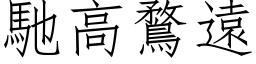 馳高騖遠